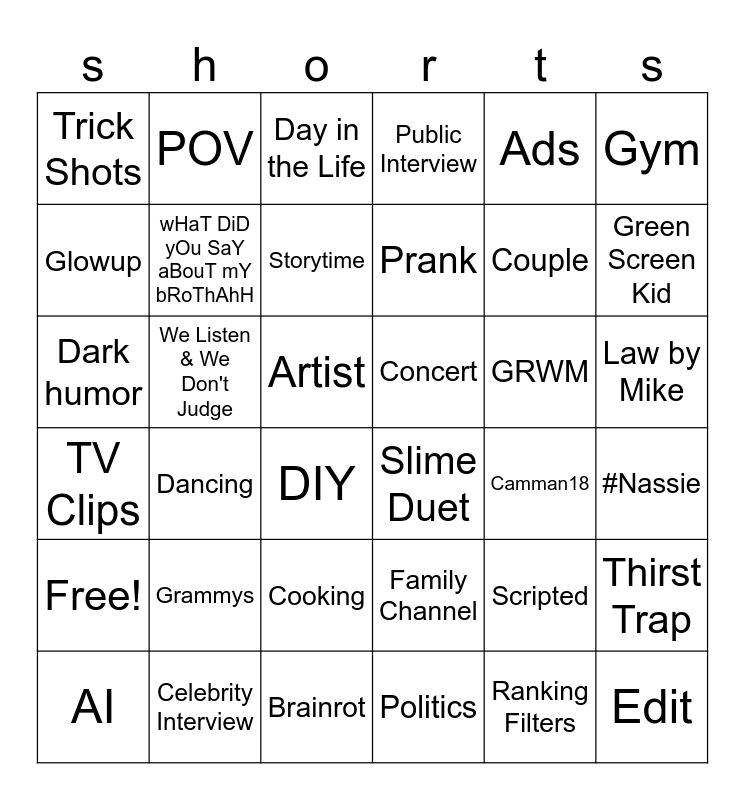 | s | h | o | r | t | s |
|---|---|---|---|---|---|
| Trick Shots | POV | Day in the Life | Public Interview | Ads | Gym |
| Glowup | wHaT DiD yOu SaY aBouT mY bRoThAhH | Storytime | Prank | Couple | Green Screen Kid |
| Dark humor | We Listen & We Don't Judge | Artist | Concert | GRWM | Law by Mike |
| TV Clips | Dancing | DIY | Slime Duet | Camman18 | #Nassie |
| Free! | Grammys | Cooking | Family Channel | Scripted | Thirst Trap |
| AI | Celebrity Interview | Brainrot | Politics | Ranking Filters | Edit |